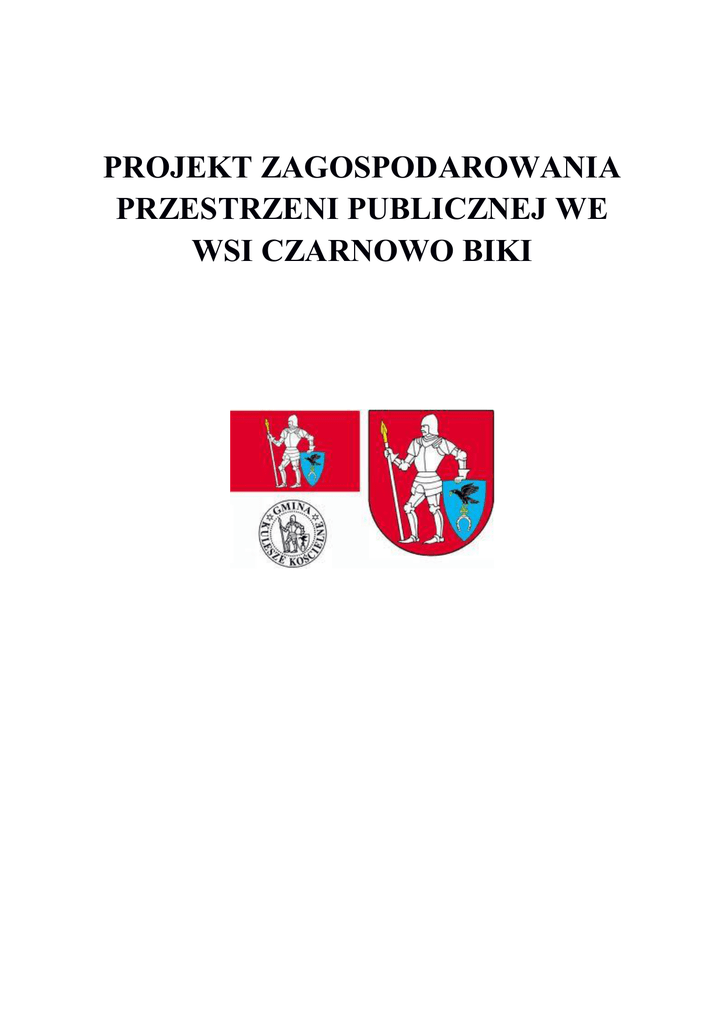 PROJEKT ZAGOSPODAROWANIA PRZESTRZENI PUBLICZNEJ WE WSI CZARNOWO BIKI

GMINA KULESZE KOŚCIELNE